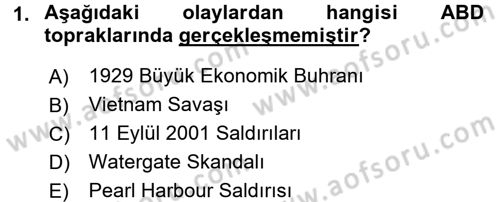 1. Aşağıdaki olaylardan hangisi ABD topraklarında gerçekleşmemiştir?

A) 1929 Büyük Ekonomik Buhranı
B) Vietnam Savaşı
C) 11 Eylül 2001 Saldırıları
D) Watergate Skandalı
E) Pearl Harbour Saldırısı

www.aofsoru.com
www.aofsoru.com
www.aofsoru.com
www.aofsoru.com